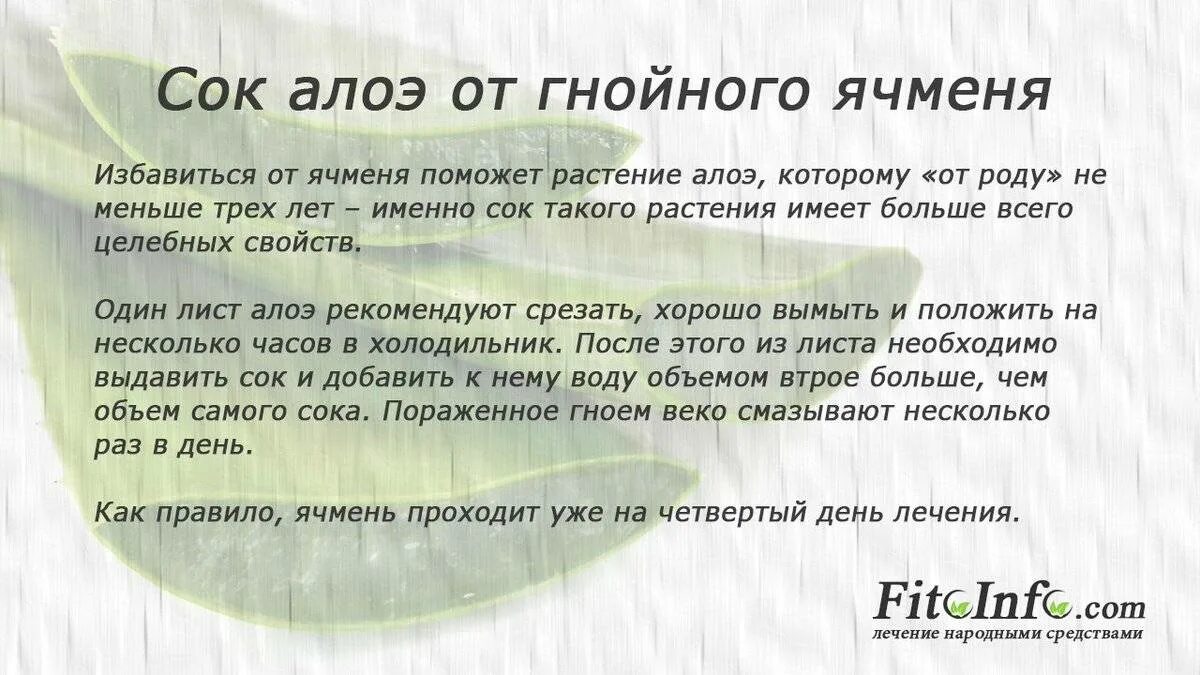 Сок алоэ от гнойного ячменя

Избавиться от ячменя поможет растение алоэ, которому «от роду» не меньше трех лет – именно сок такого растения имеет больше всего целебных свойств.

Один лист алоэ рекомендуют срезать, хорошо вымыть и положить на несколько часов в холодильник. После этого из листа необходимо выдавить сок и добавить к нему воду объемом втрое больше, чем объем самого сока. Пораженное гноем веко смазывают несколько раз в день.

Как правило, ячмень проходит уже на четвертый день лечения.

FitoInfo.com
лечение народными средствами